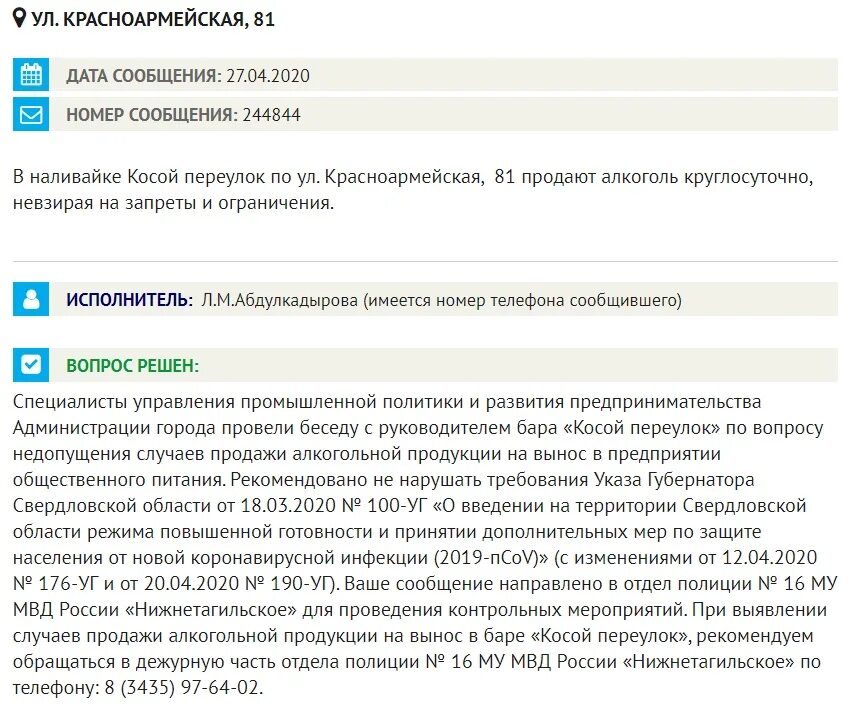 УЛ. КРАСНОАРМЕЙСКАЯ, 81

ДАТА СООБЩЕНИЯ: 27.04.2020

НОМЕР СООБЩЕНИЯ: 244844

В наливайке Косой переулок по ул. Красноармейская, 81 продают алкоголь круглосуточно, невзирая на запреты и ограничения.

ИСПОЛНИТЕЛЬ: Л.М.Абдулкадырова (имеется номер телефона сообщившего)

ВОПРОС РЕШЕН:

Специалисты управления промышленной политики и развития предпринимательства Администрации города провели беседу с руководителем бара «Косой переулок» по вопросу недопущения случаев продажи алкогольной продукции на вынос в предприятии общественного питания. Рекомендовано не нарушать требования Указа Губернатора Свердловской области от 18.03.2020 № 100-УГ «О введении на территории Свердловской области режима повышенной готовности и принятии дополнительных мер по защите населения от новой коронавирусной инфекции (2019-nCoV)» (с изменениями от 12.04.2020 № 176-УГ и от 20.04.2020 № 190-УГ). Ваше сообщение направлено в отдел полиции № 16 МУ МВД России «Нижнетагильское» для проведения контрольных мероприятий. При выявлении случаев продажи алкогольной продукции на вынос в баре «Косой переулок», рекомендуем обращаться в дежурную часть отдела полиции № 16 МУ МВД России «Нижнетагильское» по телефону: 8 (3435) 97-64-02.